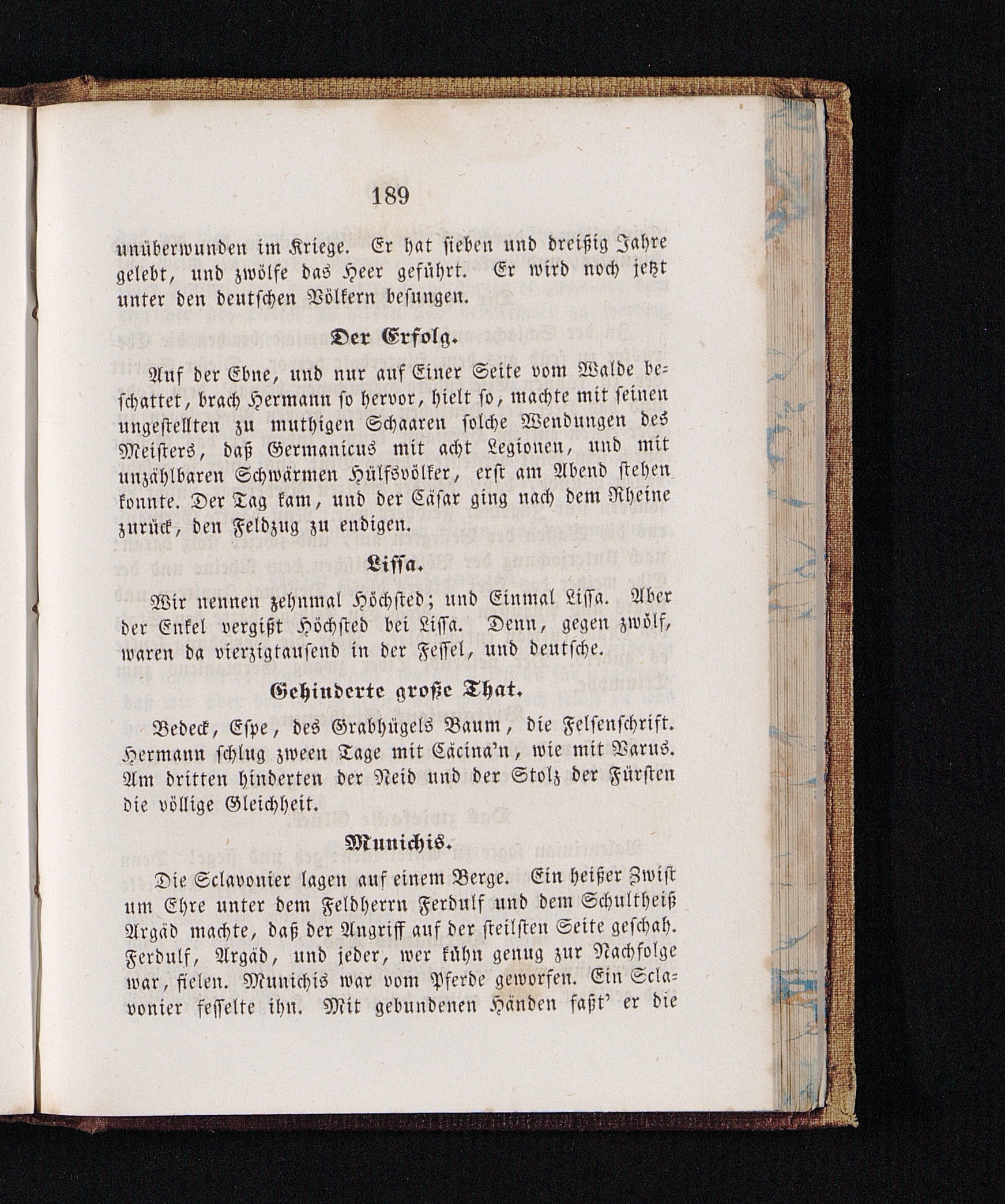 189

unüberwunden im Kriege. Er hat sieben und dreißig Jahre gelebt, und zwölfe das Heer geführt. Er wird noch jetzt unter den deutschen Völkern besungen.

Der Erfolg.

Auf der Ebne, und nur auf Einer Seite vom Walde beschattet, brach Hermann so hervor, hielt so, machte mit seinen ungestellten zu muthigen Schaaren solche Wendungen des Meisters, daß Germanicus mit acht Legionen, und mit unzählbaren Schwärmen Hülfsvölker, erst am Abend stehen konnte. Der Tag kam, und der Cäsar ging nach dem Rheine zurück, den Feldzug zu endigen.

Lissa.

Wir nennen zehnmal Höchsted; und Einmal Lissa. Aber der Enkel vergißt Höchsted bei Lissa. Denn, gegen zwölf, waren da vierzigtausend in der Fessel, und deutsche.

Gehinderte große That.

Bedeck, Espe, des Grabhügels Baum, die Felsenschrift. Hermann schlug zween Tage mit Cäcina'n, wie mit Varus. Am dritten hinderten der Neid und der Stolz der Fürsten die völlige Gleichheit.

Munichis.

Die Sclavonier lagen auf einem Berge. Ein heißer Zwist um Ehre unter dem Feldherrn Ferdulf und dem Schultheiß Argäd machte, daß der Angriff auf der steilsten Seite geschah. Ferdulf, Argäd, und jeder, wer kühn genug zur Nachfolge war, fielen. Munichis war vom Pferde geworfen. Ein Sclavonier fesselte ihn. Mit gebundenen Händen faßt' er die